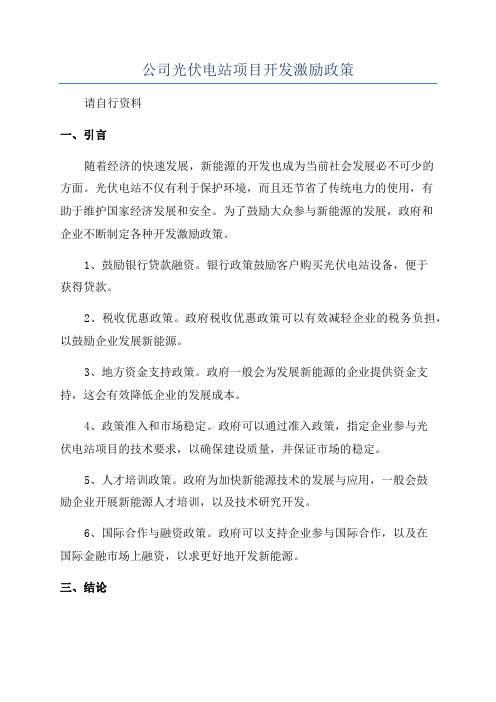 公司光伏电站项目开发激励政策

请自行资料

一、引言

随着经济的快速发展，新能源的开发也成为当前社会发展必不可少的方面。光伏电站不仅有利于保护环境，而且还节省了传统电力的使用，有助于维护国家经济发展和安全。为了鼓励大众参与新能源的发展，政府和企业不断制定各种开发激励政策。

1、鼓励银行贷款融资。银行政策鼓励客户购买光伏电站设备，便于获得贷款。

2、税收优惠政策。政府税收优惠政策可以有效减轻企业的税务负担，以鼓励企业发展新能源。

3、地方资金支持政策。政府一般会为发展新能源的企业提供资金支持，这会有效降低企业的发展成本。

4、政策准入和市场稳定。政府可以通过准入政策，指定企业参与光伏电站项目的技术要求，以确保建设质量，并保证市场的稳定。

5、人才培训政策。政府为加快新能源技术的发展与应用，一般会鼓励企业开展新能源人才培训，以及技术研究开发。

6、国际合作与融资政策。政府可以支持企业参与国际合作，以及在国际金融市场上融资，以求更好地开发新能源。

三、结论